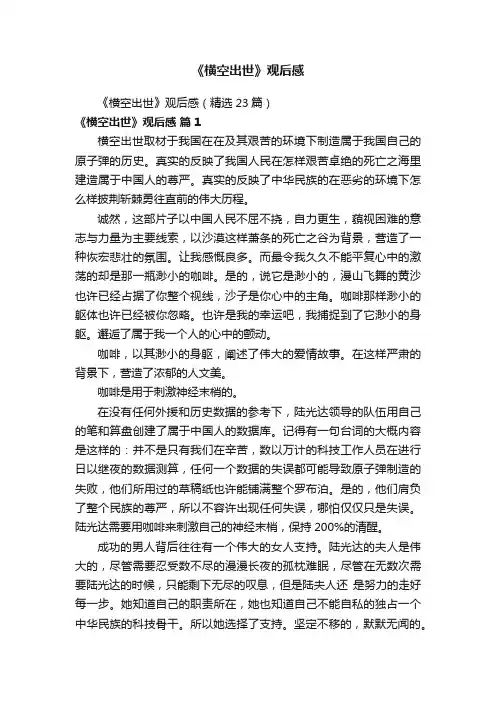 《横空出世》观后感

《横空出世》观后感（精选 23 篇）

《横空出世》观后感 篇 1

横空出世取材于我国在在及其艰苦的环境下制造属于我国自己的原子弹的历史。真实的反映了我国人民在怎样艰苦卓绝的死亡之海里建造属于中国人的尊严。真实的反映了中华民族的在恶劣的环境下怎么样披荆斩棘勇往直前的伟大历程。

诚然，这部片子以中国人民不屈不挠，自力更生，藐视困难的意志与力量为主要线索，以沙漠这样萧条的死亡之谷为背景，营造了一种恢宏悲壮的氛围。让我感慨良多。而最令我久久不能平复心中的激荡的却是那一瓶渺小的咖啡。是的，说它是渺小的，漫山飞舞的黄沙也许已经占据了你整个视线，沙子是你心中的主角。咖啡那样渺小的躯体也许已经被你忽略。也许是我的幸运吧，我捕捉到了它渺小的身躯。邂逅了属于我一个人的心中的颤动。

咖啡，以其渺小的身躯，阐述了伟大的爱情故事。在这样严肃的背景下，营造了浓郁的人文美。

咖啡是用于刺激神经末梢的。

在没有任何外援和历史数据的参考下，陆光达领导的队伍用自己的笔和算盘创建了属于中国人的数据库。记得有一句台词的大概内容是这样的：并不是只有我们在辛苦，数以万计的科技工作人员在进行日以继夜的数据测算，任何一个数据的失误都可能导致原子弹制造的失败，他们所用过的草稿纸也许能铺满整个罗布泊。是的，他们肩负了整个民族的尊严，所以不容许出现任何失误，哪怕仅仅只是失误。陆光达需要用咖啡来刺激自己的神经末梢，保持 200%的清醒。

成功的男人背后往往有一个伟大的女人支持。陆光达的夫人是伟大的，尽管需要忍受数不尽的漫漫长夜的孤枕难眠，尽管在无数次需要陆光达的时候，只能剩下无尽的叹息，但是陆夫人还 是努力的走好每一步。她知道自己的职责所在，她也知道自己不能自私的独占一个中华民族的科技骨干。所以她选择了支持。坚定不移的，默默无闻的。